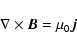 $\nabla \times \boldsymbol{B} = \mu_0 \boldsymbol{j}$